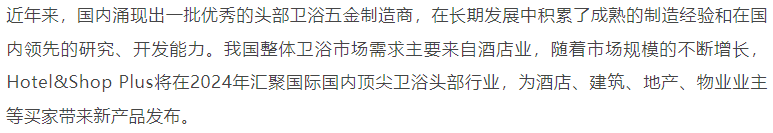 近年来，国内涌现出一批优秀的头部卫浴五金制造商，在长期发展中积累了成熟的制造经验和在国内领先的研究、开发能力。我国整体卫浴市场需求主要来自酒店业，随着市场规模的不断增长，Hotel&Shop Plus将在2024年汇聚国际国内顶尖卫浴头部行业，为酒店、建筑、地产、物业业主等买家带来新产品发布。